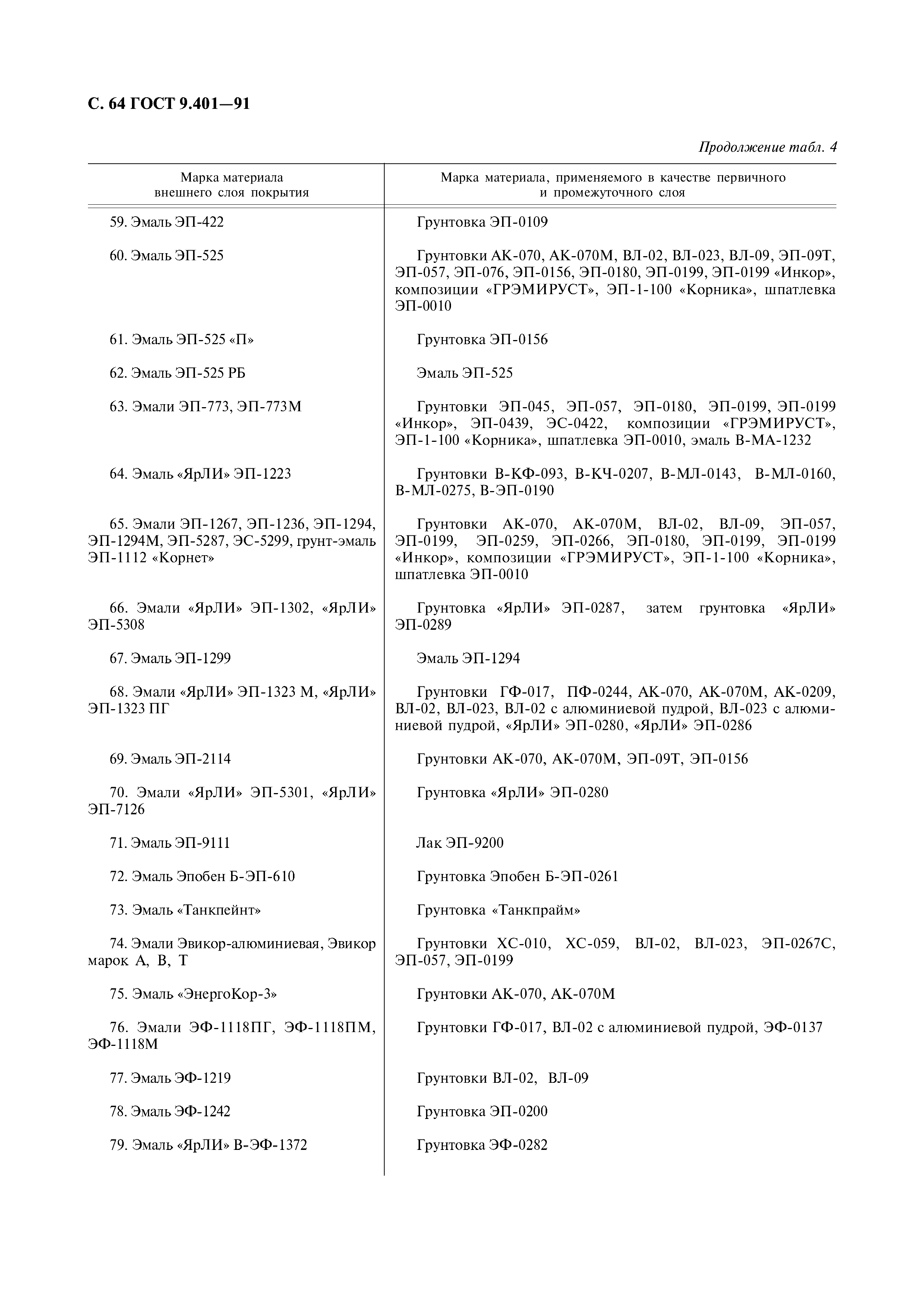 С. 64 ГОСТ 9.401—91

Продолжение табл. 4

| Марка материала внешнего слоя покрытия | Марка материала, применяемого в качестве первичного и промежуточного слоя |
|---|---|
| 59. Эмаль ЭП-422 | Грунтовка ЭП-0109 |
| 60. Эмаль ЭП-525 | Грунтовки АК-070, АК-070М, ВЛ-02, ВЛ-023, ВЛ-09, ЭП-09Т, ЭП-057, ЭП-076, ЭП-0156, ЭП-0180, ЭП-0199, ЭП-0199 «Инкор», композиции «ГРЭМИРУСТ», ЭП-1-100 «Корника», шпатлевка ЭП-0010 |
| 61. Эмаль ЭП-525 «П» | Грунтовка ЭП-0156 |
| 62. Эмаль ЭП-525 РБ | Эмаль ЭП-525 |
| 63. Эмали ЭП-773, ЭП-773М | Грунтовки ЭП-045, ЭП-057, ЭП-0180, ЭП-0199, ЭП-0199 «Инкор», ЭП-0439, ЭС-0422, композиции «ГРЭМИРУСТ», ЭП-1-100 «Корника», шпатлевка ЭП-0010, эмаль В-МА-1232 |
| 64. Эмаль «ЯрЛИ» ЭП-1223 | Грунтовки В-КФ-093, В-КЧ-0207, В-МЛ-0143, В-МЛ-0160, В-МЛ-0275, В-ЭП-0190 |
| 65. Эмали ЭП-1267, ЭП-1236, ЭП-1294, ЭП-1294М, ЭП-5287, ЭС-5299, грунт-эмаль ЭП-1112 «Корнет» | Грунтовки АК-070, АК-070М, ВЛ-02, ВЛ-09, ЭП-057, ЭП-0199, ЭП-0259, ЭП-0266, ЭП-0180, ЭП-0199, ЭП-0199 «Инкор», композиции «ГРЭМИРУСТ», ЭП-1-100 «Корника», шпатлевка ЭП-0010 |
| 66. Эмали «ЯрЛИ» ЭП-1302, «ЯрЛИ» ЭП-5308 | Грунтовка «ЯрЛИ» ЭП-0287, затем грунтовка «ЯрЛИ» ЭП-0289 |
| 67. Эмаль ЭП-1299 | Эмаль ЭП-1294 |
| 68. Эмали «ЯрЛИ» ЭП-1323 М, «ЯрЛИ» ЭП-1323 ПГ | Грунтовки ГФ-017, ПФ-0244, АК-070, АК-070М, АК-0209, ВЛ-02, ВЛ-023, ВЛ-02 с алюминиевой пудрой, ВЛ-023 с алюминиевой пудрой, «ЯрЛИ» ЭП-0280, «ЯрЛИ» ЭП-0286 |
| 69. Эмаль ЭП-2114 | Грунтовки АК-070, АК-070М, ЭП-09Т, ЭП-0156 |
| 70. Эмали «ЯрЛИ» ЭП-5301, «ЯрЛИ» ЭП-7126 | Грунтовка «ЯрЛИ» ЭП-0280 |
| 71. Эмаль ЭП-9111 | Лак ЭП-9200 |
| 72. Эмаль Эпобен Б-ЭП-610 | Грунтовка Эпобен Б-ЭП-0261 |
| 73. Эмаль «Танкпейнт» | Грунтовка «Танкпрайм» |
| 74. Эмали Эвикор-алюминиевая, Эвикор марок А, В, Т | Грунтовки ХС-010, ХС-059, ВЛ-02, ВЛ-023, ЭП-0267С, ЭП-057, ЭП-0199 |
| 75. Эмаль «ЭнергоКор-3» | Грунтовки АК-070, АК-070М |
| 76. Эмали ЭФ-1118ПГ, ЭФ-1118ПМ, ЭФ-1118М | Грунтовки ГФ-017, ВЛ-02 с алюминиевой пудрой, ЭФ-0137 |
| 77. Эмаль ЭФ-1219 | Грунтовки ВЛ-02, ВЛ-09 |
| 78. Эмаль ЭФ-1242 | Грунтовка ЭП-0200 |
| 79. Эмаль «ЯрЛИ» В-ЭФ-1372 | Грунтовка ЭФ-0282 |